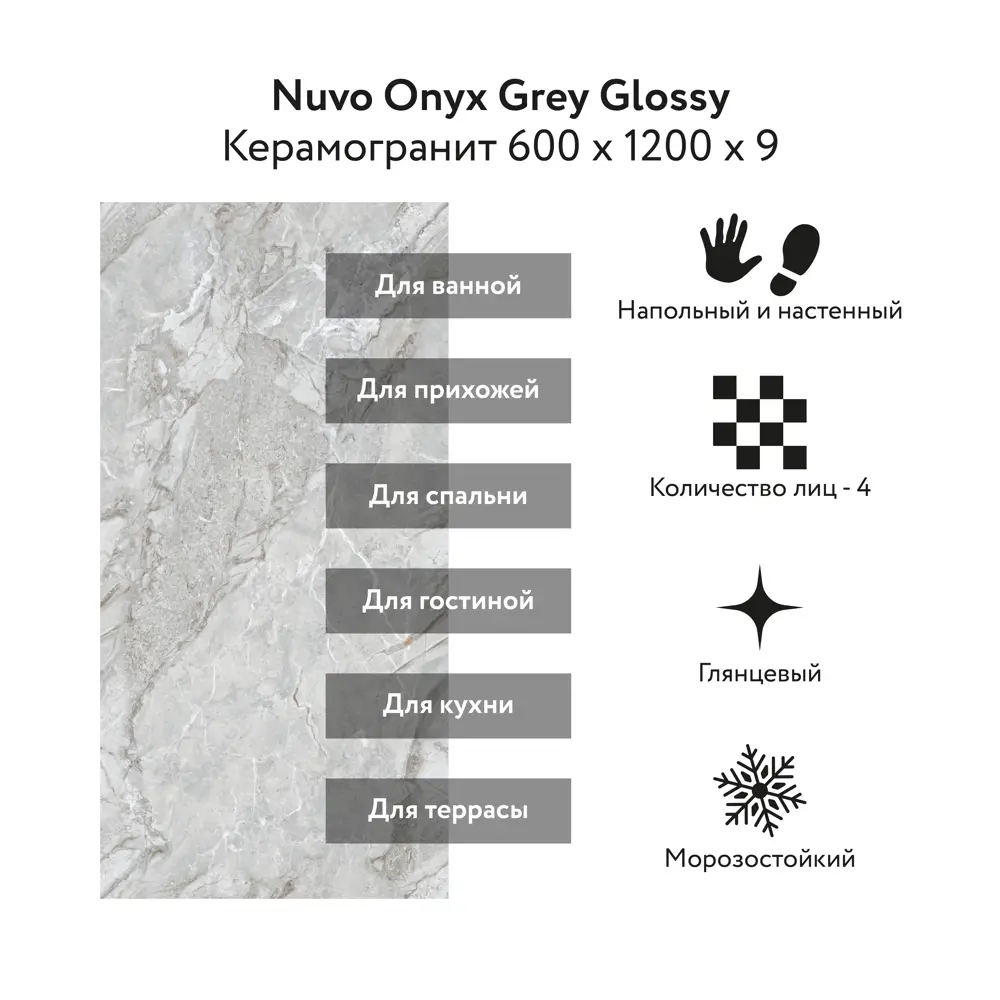 Nuvo Onyx Grey Glossy
Керамогранит 600 x 1200 x 9

Для ванной

Для прихожей

Для спальни

Для гостиной

Для кухни

Для террасы

Напольный и настенный

Количество лиц - 4

Глянцевый

Морозостойкий